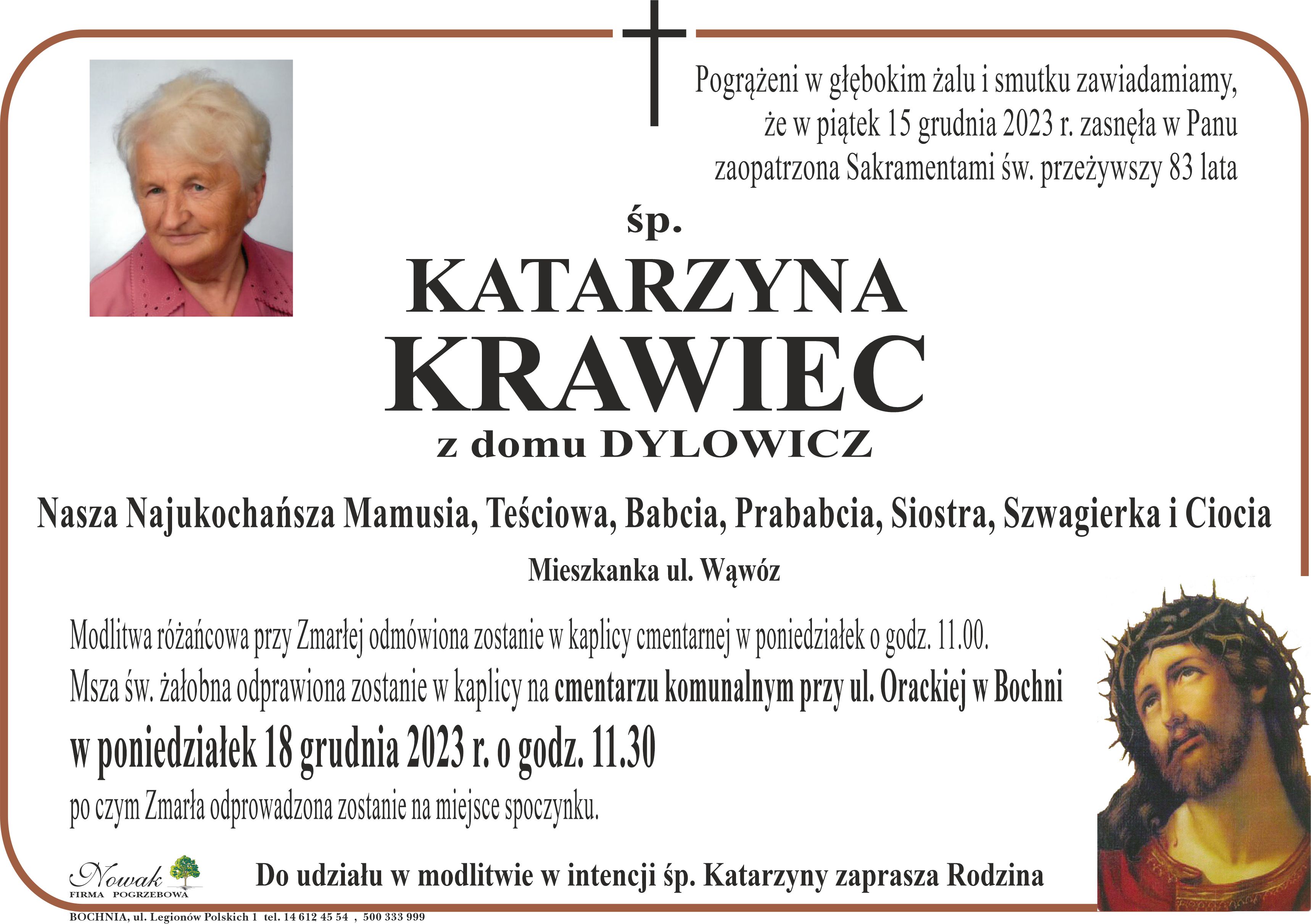 Pogrążeni w głębokim żalu i smutku zawiadamiamy, że w piątek 15 grudnia 2023 r. zasnęła w Panu zaopatrzona Sakramentami św. przeżywszy 83 lata

śp.

KATARZYNA
KRAWIEC
z domu DYLOWICZ

Nasza Najukochańsza Mamusia, Teściowa, Babcia, Prababcia, Siostra, Szwagierka i Ciocia

Mieszkanka ul. Wąwóz

Modlitwa różańcowa przy Zmarłej odmówiona zostanie w kaplicy cmentarnej w poniedziałek o godz. 11.00.
Msza św. żałobna odprawiona zostanie w kaplicy na cmentarzu komunalnym przy ul. Orackiej w Bochni
w poniedziałek 18 grudnia 2023 r. o godz. 11.30
po czym Zmarła odprowadzona zostanie na miejsce spoczynku.

Nowak
FIRMA POGRZEBOWA

Do udziału w modlitwie w intencji śp. Katarzyny zaprasza Rodzina

BOCHNIA, ul. Legionów Polskich 1 tel. 14 612 45 54 , 500 333 999